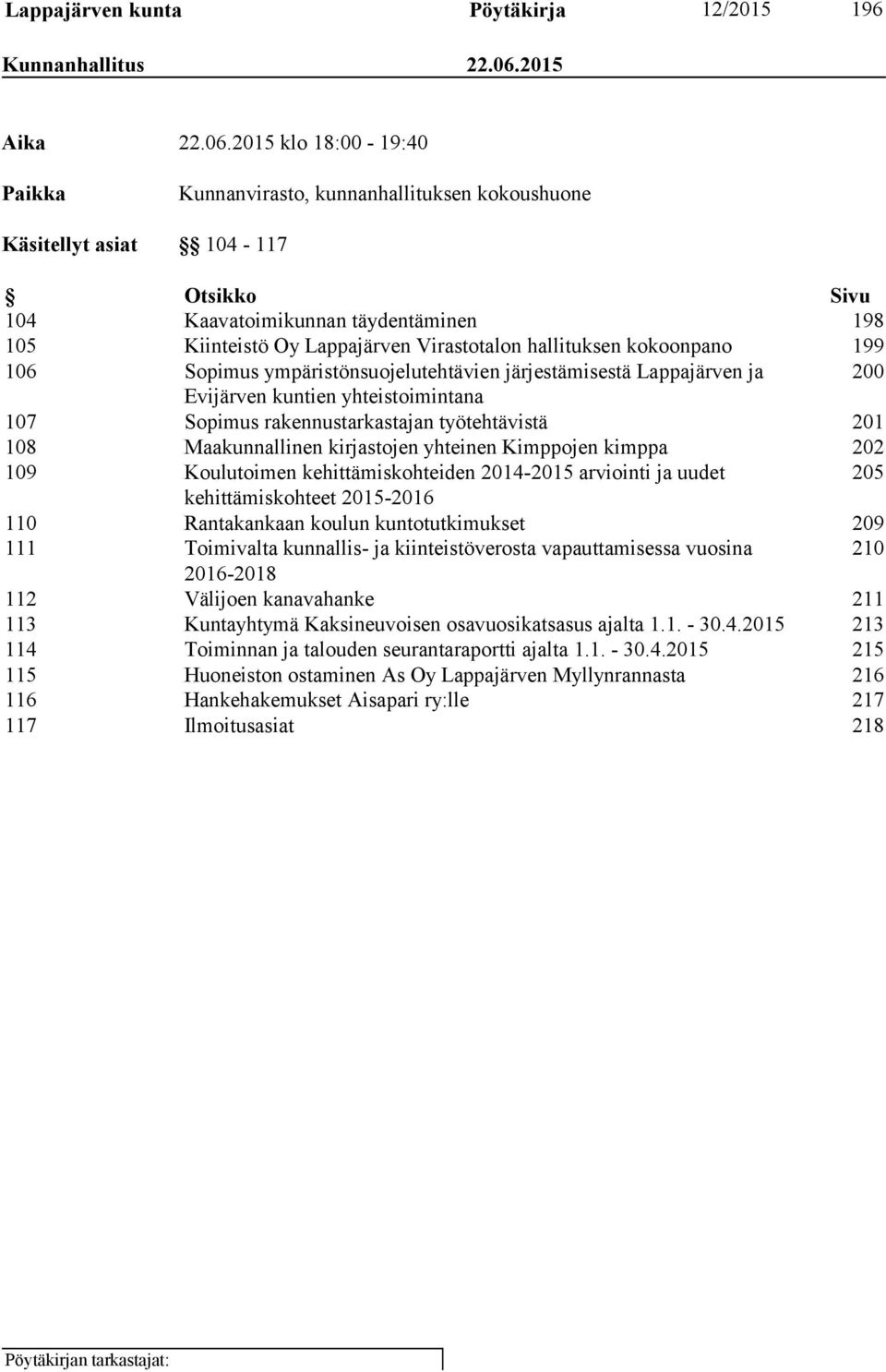 Lappajärven kunta Pöytäkirja 12/2015 196

Kunnanhallitus 22.06.2015

Aika 22.06.2015 klo 18:00 - 19:40

Paikka Kunnanvirasto, kunnanhallituksen kokoushuone

Käsitellyt asiat §§ 104 - 117

| § | Otsikko | Sivu |
|---|---|---|
| 104 | Kaavatoimikunnan täydentäminen | 198 |
| 105 | Kiinteistö Oy Lappajärven Virastotalon hallituksen kokoonpano | 199 |
| 106 | Sopimus ympäristönsuojelutehtävien järjestämisestä Lappajärven ja Evijärven kuntien yhteistoimintana | 200 |
| 107 | Sopimus rakennustarkastajan työtehtävistä | 201 |
| 108 | Maakunnallinen kirjastojen yhteinen Kimppojen kimppa | 202 |
| 109 | Koulutoimen kehittämiskohteiden 2014-2015 arviointi ja uudet kehittämiskohteet 2015-2016 | 205 |
| 110 | Rantakankaan koulun kuntotutkimukset | 209 |
| 111 | Toimivalta kunnallis- ja kiinteistöverosta vapauttamisessa vuosina 2016-2018 | 210 |
| 112 | Välijoen kanavahanke | 211 |
| 113 | Kuntayhtymä Kaksineuvoisen osavuosikatsasus ajalta 1.1. - 30.4.2015 | 213 |
| 114 | Toiminnan ja talouden seurantaraportti ajalta 1.1. - 30.4.2015 | 215 |
| 115 | Huoneiston ostaminen As Oy Lappajärven Myllynrannasta | 216 |
| 116 | Hankehakemukset Aisapari ry:lle | 217 |
| 117 | Ilmoitusasiat | 218 |

Pöytäkirjan tarkastajat: